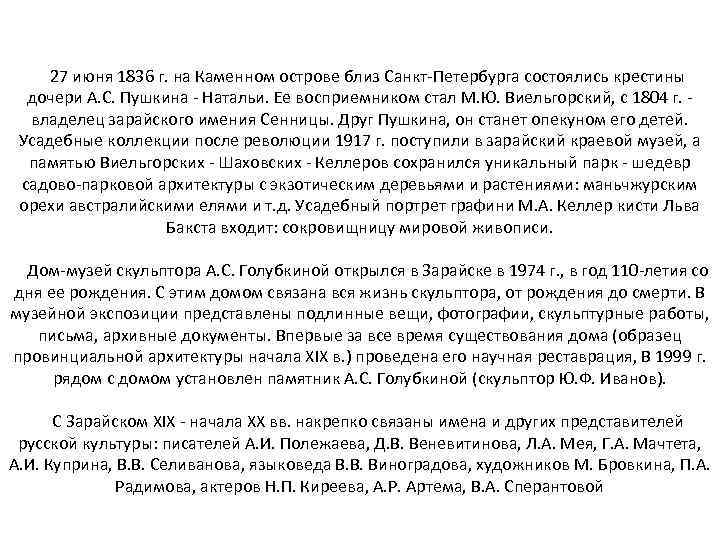 27 июня 1836 г. на Каменном острове близ Санкт-Петербурга состоялись крестины дочери А.С. Пушкина - Натальи. Ее восприемником стал М.Ю. Виельгорский, с 1804 г. - владелец зарайского имения Сенницы. Друг Пушкина, он станет опекуном его детей. Усадебные коллекции после революции 1917 г. поступили в зарайский краевой музей, а памятью Виельгорских - Шаховских - Келлеров сохранился уникальный парк - шедевр садово-парковой архитектуры с экзотическим деревьями и растениями: маньчжурским орехи австралийскими елями и т.д. Усадебный портрет графини М.А. Келлер кисти Льва Бакста входит: сокровищницу мировой живописи.

Дом-музей скульптора А.С. Голубкиной открылся в Зарайске в 1974 г., в год 110-летия со дня ее рождения. С этим домом связана вся жизнь скульптора, от рождения до смерти. В музейной экспозиции представлены подлинные вещи, фотографии, скульптурные работы, письма, архивные документы. Впервые за все время существования дома (образец провинциальной архитектуры начала XIX в.) проведена его научная реставрация, В 1999 г. рядом с домом установлен памятник А.С. Голубкиной (скульптор Ю.Ф. Иванов).

С Зарайском XIX - начала XX вв. накрепко связаны имена и других представителей русской культуры: писателей А.И. Полежаева, Д.В. Веневитинова, Л.А. Мея, Г.А. Мачтета, А.И. Куприна, В.В. Селиванова, языковеда В.В. Виноградова, художников М. Бровкина, П.А. Радимова, актеров Н.П. Киреева, А.Р. Артема, В.А. Сперантовой